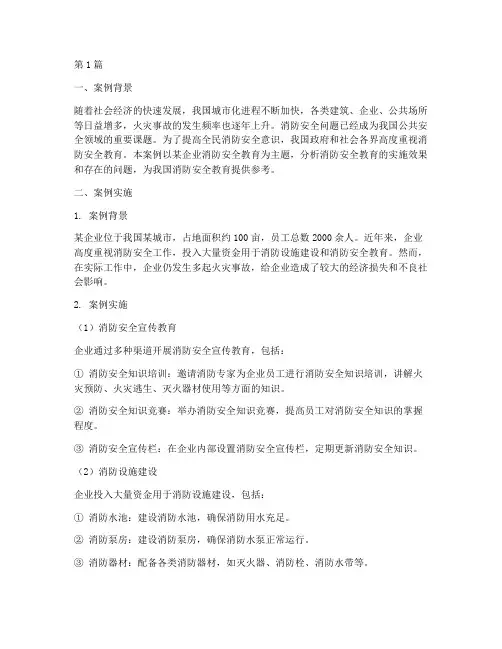 第1篇

一、案例背景

随着社会经济的快速发展，我国城市化进程不断加快，各类建筑、企业、公共场所等日益增多，火灾事故的发生频率也逐年上升。消防安全问题已经成为我国公共安全领域的重要课题。为了提高全民消防安全意识，我国政府和社会各界高度重视消防安全教育。本案例以某企业消防安全教育为主题，分析消防安全教育的实施效果和存在的问题，为我国消防安全教育提供参考。

二、案例实施

1. 案例背景

某企业位于我国某城市，占地面积约100亩，员工总数2000余人。近年来，企业高度重视消防安全工作，投入大量资金用于消防设施建设和消防安全教育。然而，在实际工作中，企业仍发生多起火灾事故，给企业造成了较大的经济损失和不良社会影响。

2. 案例实施

（1）消防安全宣传教育

企业通过多种渠道开展消防安全宣传教育，包括：

① 消防安全知识培训：邀请消防专家为企业员工进行消防安全知识培训，讲解火灾预防、火灾逃生、灭火器材使用等方面的知识。

② 消防安全知识竞赛：举办消防安全知识竞赛，提高员工对消防安全知识的掌握程度。

③ 消防安全宣传栏：在企业内部设置消防安全宣传栏，定期更新消防安全知识。

（2）消防设施建设

企业投入大量资金用于消防设施建设，包括：

① 消防水池：建设消防水池，确保消防用水充足。

② 消防泵房：建设消防泵房，确保消防水泵正常运行。

③ 消防器材：配备各类消防器材，如灭火器、消防栓、消防水带等。